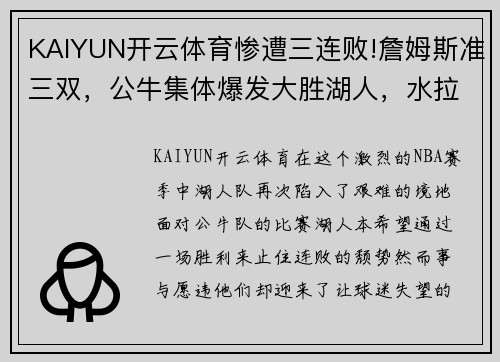 KAIYUN开云体育惨遭三连败!詹姆斯准三双，公牛集体爆发大胜湖人，水拉

KAIYUN开云体育在这个激烈的NBA赛季中湖人队再次陷入了艰难的境地面对公牛队的比赛湖人本希望通过一场胜利来止住连败的颓势然而事与愿违他们却迎来了让球迷失望的